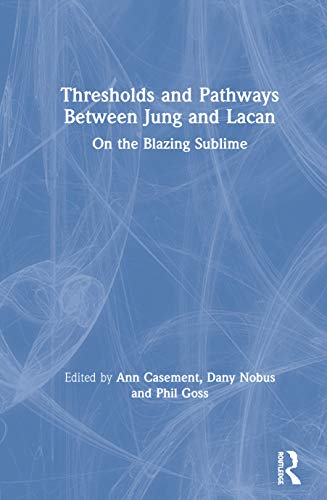 Thresholds and Pathways Between Jung and Lacan

On the Blazing Sublime

Edited by Ann Casement, Dany Nobus and Phil Goss

ROUTLEDGE